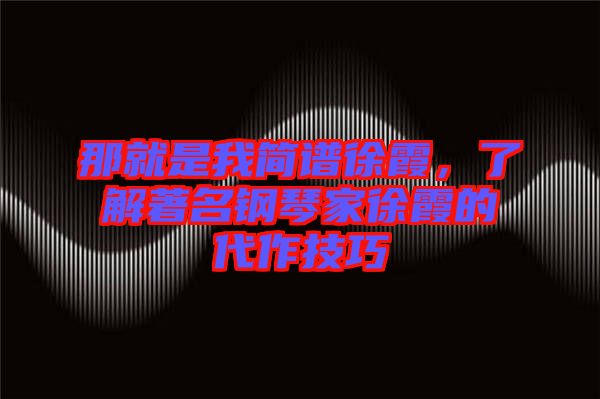 那就是我简谱徐霞，了解着名钢琴家徐霞的代作技巧